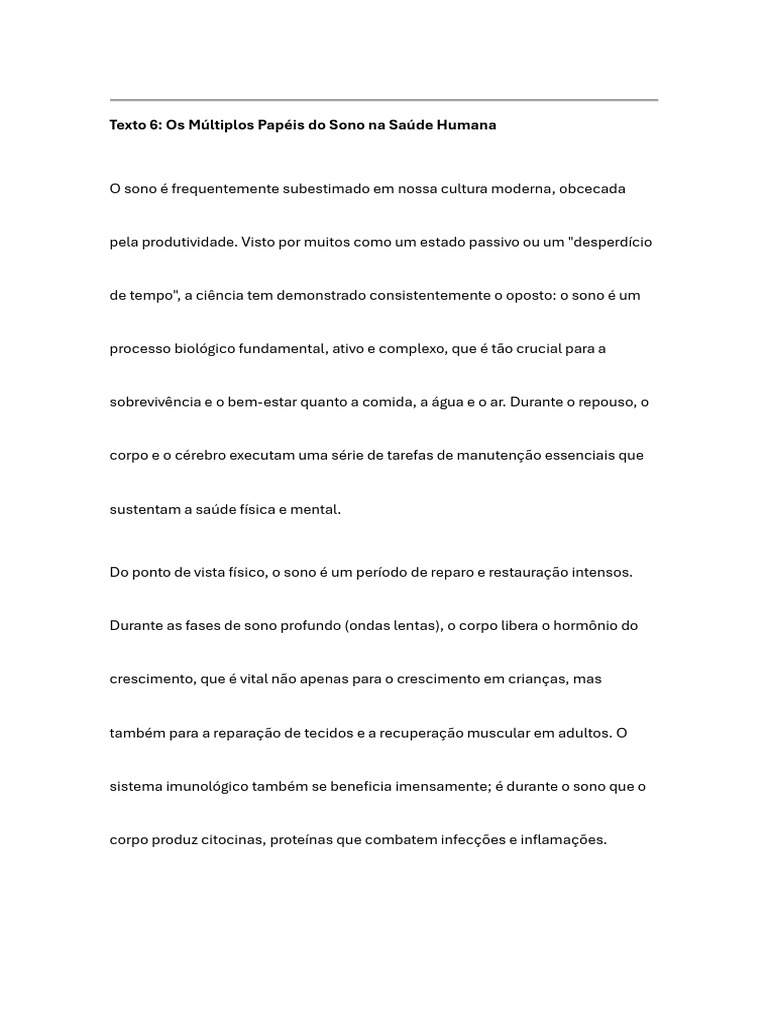 Texto 6: Os Múltiplos Papéis do Sono na Saúde Humana

O sono é frequentemente subestimado em nossa cultura moderna, obcecada pela produtividade. Visto por muitos como um estado passivo ou um "desperdício de tempo", a ciência tem demonstrado consistentemente o oposto: o sono é um processo biológico fundamental, ativo e complexo, que é tão crucial para a sobrevivência e o bem-estar quanto a comida, a água e o ar. Durante o repouso, o corpo e o cérebro executam uma série de tarefas de manutenção essenciais que sustentam a saúde física e mental.

Do ponto de vista físico, o sono é um período de reparo e restauração intensos. Durante as fases de sono profundo (ondas lentas), o corpo libera o hormônio do crescimento, que é vital não apenas para o crescimento em crianças, mas também para a reparação de tecidos e a recuperação muscular em adultos. O sistema imunológico também se beneficia imensamente; é durante o sono que o corpo produz citocinas, proteínas que combatem infecções e inflamações.